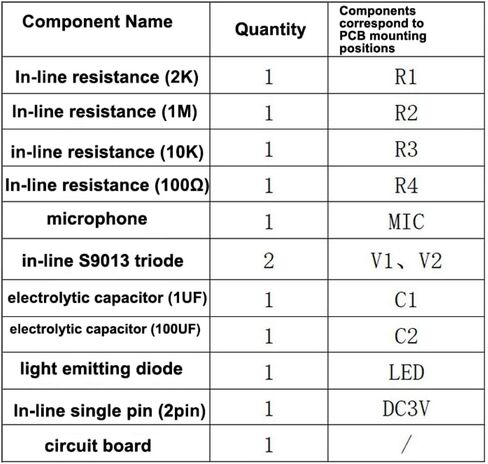 | Component Name | Quantity | Components correspond to PCB mounting positions |
|---|---|---|
| In-line resistance (2K) | 1 | R1 |
| In-line resistance (1M) | 1 | R2 |
| in-line resistance (10K) | 1 | R3 |
| In-line resistance (100Ω) | 1 | R4 |
| microphone | 1 | MIC |
| in-line S9013 triode | 2 | V1、V2 |
| electrolytic capacitor (1UF) | 1 | C1 |
| electrolytic capacitor (100UF) | 1 | C2 |
| light emitting diode | 1 | LED |
| In-line single pin (2pin) | 1 | DC3V |
| circuit board | 1 | / |